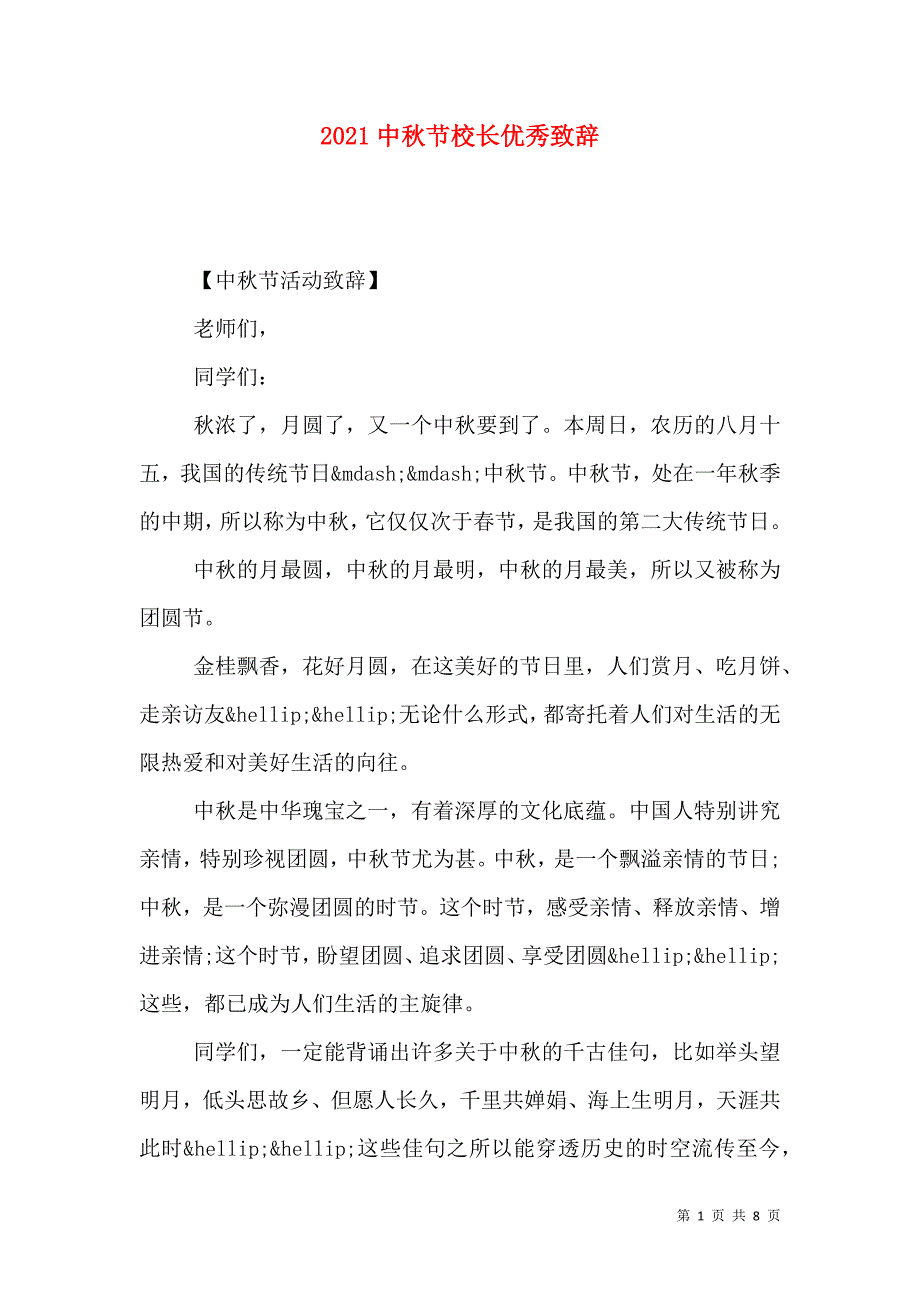 2021 中秋节校长优秀致辞

【中秋节活动致辞】

老师们，

同学们：

秋浓了，月圆了，又一个中秋要到了。本周日，农历的八月十五，我国的传统节日&mdash;&mdash;中秋节。中秋节，处在一年秋季的中期，所以称为中秋，它仅仅次于春节，是我国的第二大传统节日。

中秋的月最圆，中秋的月最明，中秋的月最美，所以又被称为团圆节。

金桂飘香，花好月圆，在这美好的节日里，人们赏月、吃月饼、走亲访友&hellip;&hellip;无论什么形式，都寄托着人们对生活的无限热爱和对美好生活的向往。

中秋是中华瑰宝之一，有着深厚的文化底蕴。中国人特别讲究亲情，特别珍视团圆，中秋节尤为甚。中秋，是一个飘溢亲情的节日;中秋，是一个弥漫团圆的时节。这个时节，感受亲情、释放亲情、增进亲情;这个时节，盼望团圆、追求团圆、享受团圆&hellip;&hellip;这些，都已成为人们生活的主旋律。

同学们，一定能背诵出许多关于中秋的千古佳句，比如举头望明月，低头思故乡、但愿人长久，千里共婵娟、海上生明月，天涯共此时&hellip;&hellip;这些佳句之所以能穿透历史的时空流传至今，

第 1 页 共 8 页